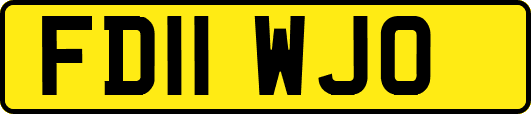 FD11 WJO